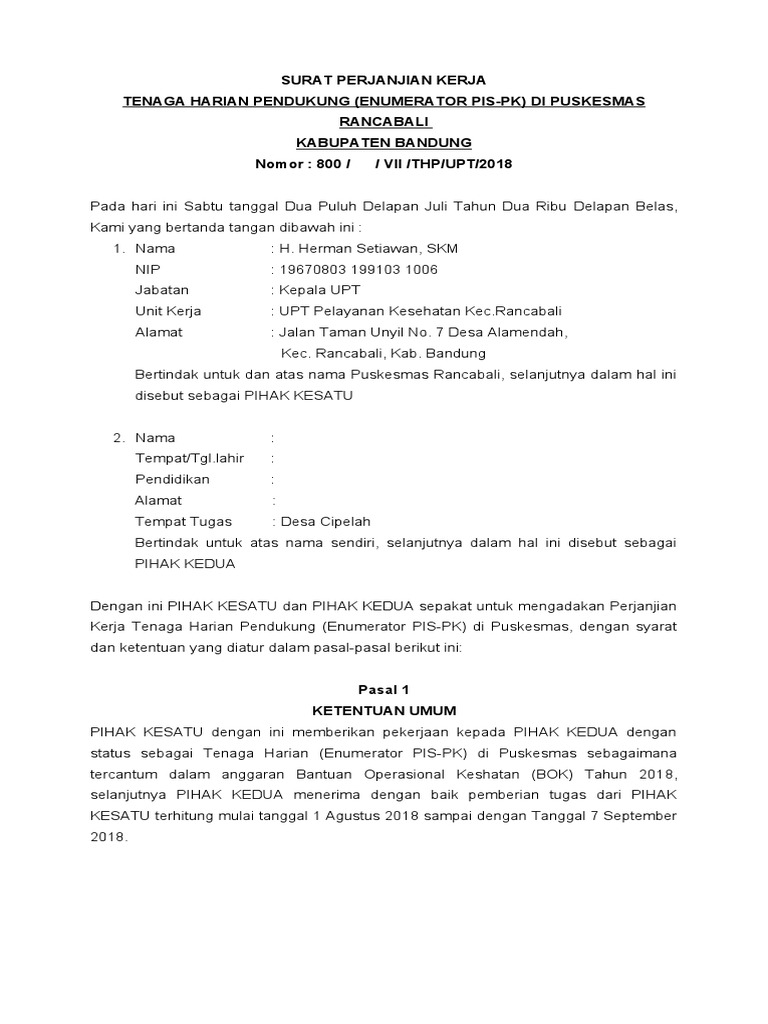 SURAT PERJANJIAN KERJA
TENAGA HARIAN PENDUKUNG (ENUMERATOR PIS-PK) DI PUSKESMAS RANCABALI
KABUPATEN BANDUNG
Nomor : 800 /      / VII /THP/UPT/2018

Pada hari ini Sabtu tanggal Dua Puluh Delapan Juli Tahun Dua Ribu Delapan Belas, Kami yang bertanda tangan dibawah ini :

1. Nama : H. Herman Setiawan, SKM
NIP : 19670803 199103 1006
Jabatan : Kepala UPT
Unit Kerja : UPT Pelayanan Kesehatan Kec.Rancabali
Alamat : Jalan Taman Unyil No. 7 Desa Alamendah, Kec. Rancabali, Kab. Bandung
Bertindak untuk dan atas nama Puskesmas Rancabali, selanjutnya dalam hal ini disebut sebagai PIHAK KESATU

2. Nama :
Tempat/Tgl.lahir :
Pendidikan :
Alamat :
Tempat Tugas : Desa Cipelah
Bertindak untuk atas nama sendiri, selanjutnya dalam hal ini disebut sebagai PIHAK KEDUA

Dengan ini PIHAK KESATU dan PIHAK KEDUA sepakat untuk mengadakan Perjanjian Kerja Tenaga Harian Pendukung (Enumerator PIS-PK) di Puskesmas, dengan syarat dan ketentuan yang diatur dalam pasal-pasal berikut ini:

Pasal 1
KETENTUAN UMUM
PIHAK KESATU dengan ini memberikan pekerjaan kepada PIHAK KEDUA dengan status sebagai Tenaga Harian (Enumerator PIS-PK) di Puskesmas sebagaimana tercantum dalam anggaran Bantuan Operasional Keshatan (BOK) Tahun 2018, selanjutnya PIHAK KEDUA menerima dengan baik pemberian tugas dari PIHAK KESATU terhitung mulai tanggal 1 Agustus 2018 sampai dengan Tanggal 7 September 2018.